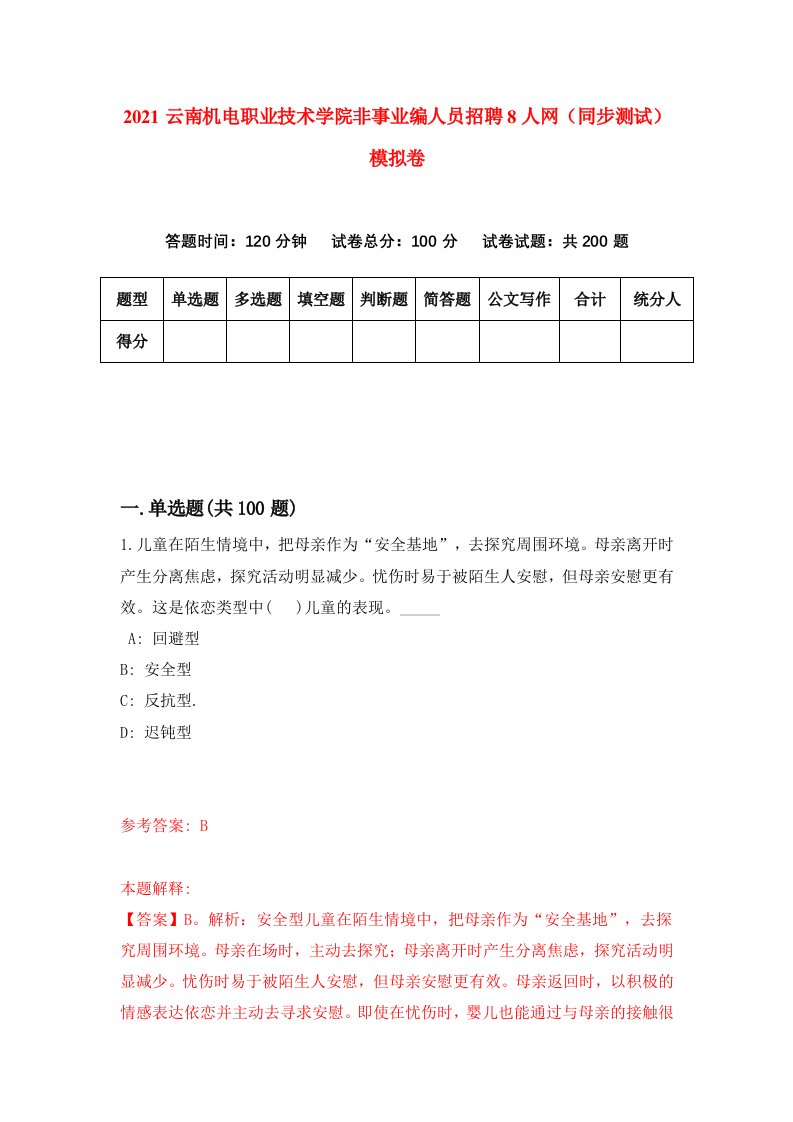 2021 云南机电职业技术学院非事业编人员招聘 8 人网（同步测试）模拟卷

答题时间：120 分钟　试卷总分：100 分　试卷试题：共 200 题

| 题型 | 单选题 | 多选题 | 填空题 | 判断题 | 简答题 | 公文写作 | 合计 | 统分人 |
|---|---|---|---|---|---|---|---|---|
| 得分 | | | | | | | | |

一.单选题(共 100 题)

1.儿童在陌生情境中，把母亲作为“安全基地”，去探究周围环境。母亲离开时产生分离焦虑，探究活动明显减少。忧伤时易于被陌生人安慰，但母亲安慰更有效。这是依恋类型中(　)儿童的表现。_____

A: 回避型
B: 安全型
C: 反抗型.
D: 迟钝型

参考答案: B

本题解释:
【答案】B。解析：安全型儿童在陌生情境中，把母亲作为“安全基地”，去探究周围环境。母亲在场时，主动去探究；母亲离开时产生分离焦虑，探究活动明显减少。忧伤时易于被陌生人安慰，但母亲安慰更有效。母亲返回时，以积极的情感表达依恋并主动去寻求安慰。即使在忧伤时，婴儿也能通过与母亲的接触很